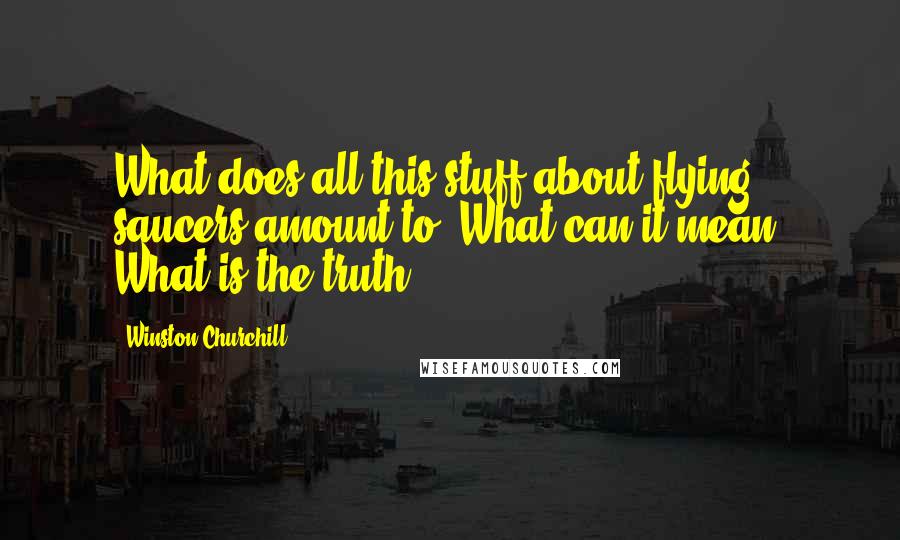 What does all this stuff about flying saucers amount to? What can it mean? What is the truth?

Winston Churchill

WISEFAMOUSQUOTES.COM